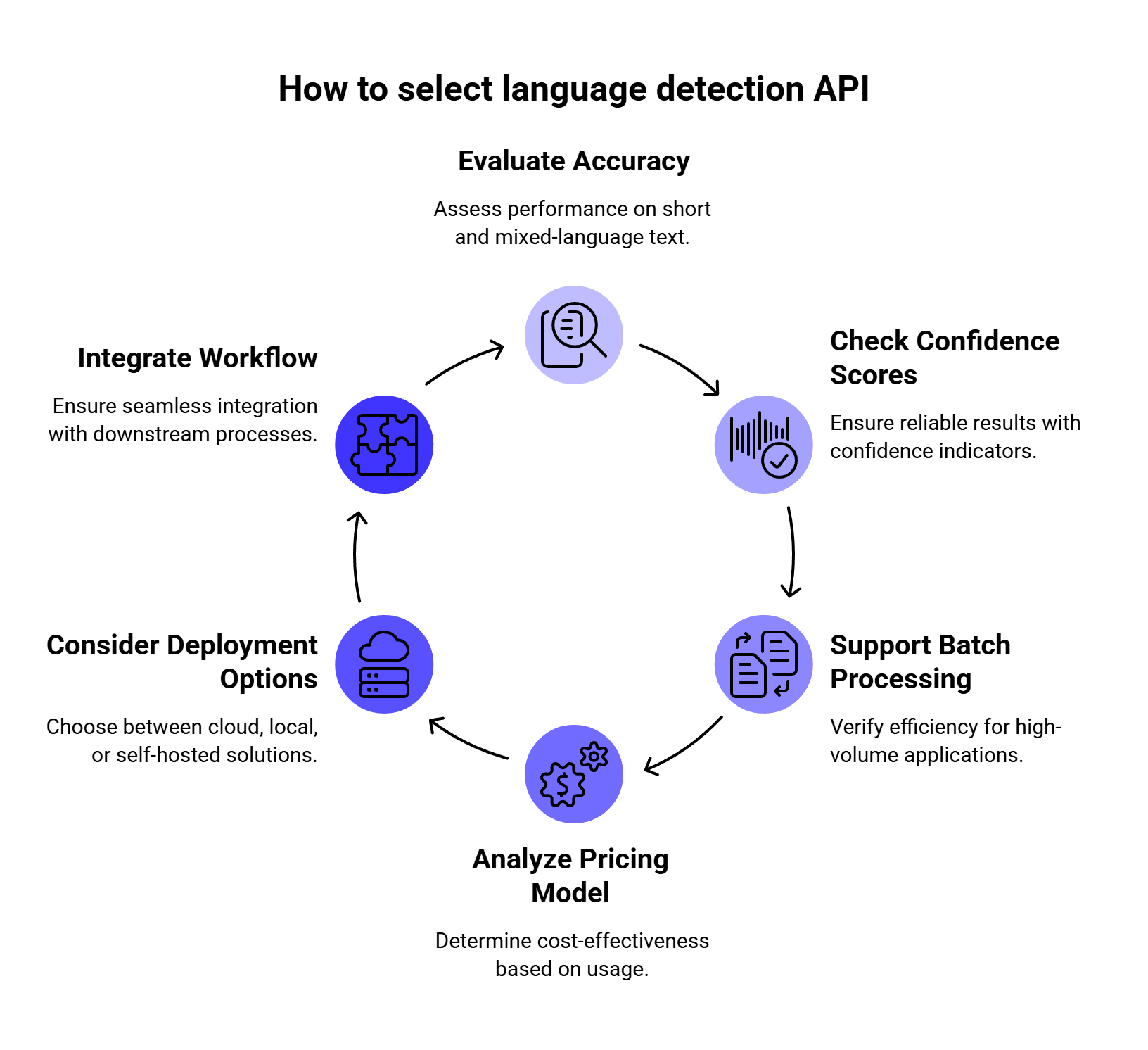 How to select language detection API

Evaluate Accuracy

Assess performance on short and mixed-language text.

Check Confidence Scores

Ensure reliable results with confidence indicators.

Support Batch Processing

Verify efficiency for high-volume applications.

Analyze Pricing Model

Determine cost-effectiveness based on usage.

Consider Deployment Options

Choose between cloud, local, or self-hosted solutions.

Integrate Workflow

Ensure seamless integration with downstream processes.